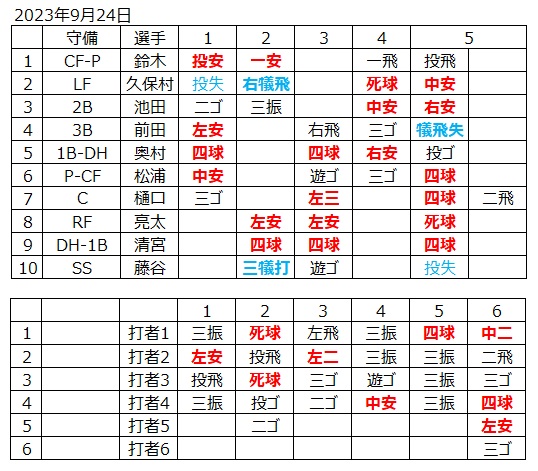 2023年9月24日

| | 守備 | 選手 | 1 | 2 | 3 | 4 | 5 | |
|---|---|---|---|---|---|---|---|---|
| 1 | CF-P | 鈴木 | 投安 | 一安 | | 一飛 | 投飛 | |
| 2 | LF | 久保村 | 投失 | 右犠飛 | | 死球 | 中安 | |
| 3 | 2B | 池田 | 二ゴ | 三振 | | 中安 | 右安 | |
| 4 | 3B | 前田 | 左安 | | 右飛 | 三ゴ | 犠飛失 | |
| 5 | 1B-DH | 奥村 | 四球 | | 四球 | 右安 | 投ゴ | |
| 6 | P-CF | 松浦 | 中安 | | 遊ゴ | 三ゴ | 四球 | |
| 7 | C | 樋口 | 三ゴ | | 左三 | | 四球 | 二飛 |
| 8 | RF | 亮太 | | 左安 | 左安 | | 死球 | |
| 9 | DH-1B | 清宮 | | 四球 | 四球 | | 四球 | |
| 10 | SS | 藤谷 | | 三犠打 | 遊ゴ | | 投失 | |

| | | | 1 | 2 | 3 | 4 | 5 | 6 |
|---|---|---|---|---|---|---|---|---|
| 1 | | 打者1 | 三振 | 死球 | 左飛 | 三振 | 四球 | 中二 |
| 2 | | 打者2 | 左安 | 投飛 | 左二 | 三振 | 三振 | 二飛 |
| 3 | | 打者3 | 投飛 | 死球 | 三ゴ | 遊ゴ | 三振 | 三ゴ |
| 4 | | 打者4 | 三振 | 投ゴ | 二ゴ | 中安 | 三振 | 四球 |
| 5 | | 打者5 | | 二ゴ | | | | 左安 |
| 6 | | 打者6 | | | | | | 三ゴ |